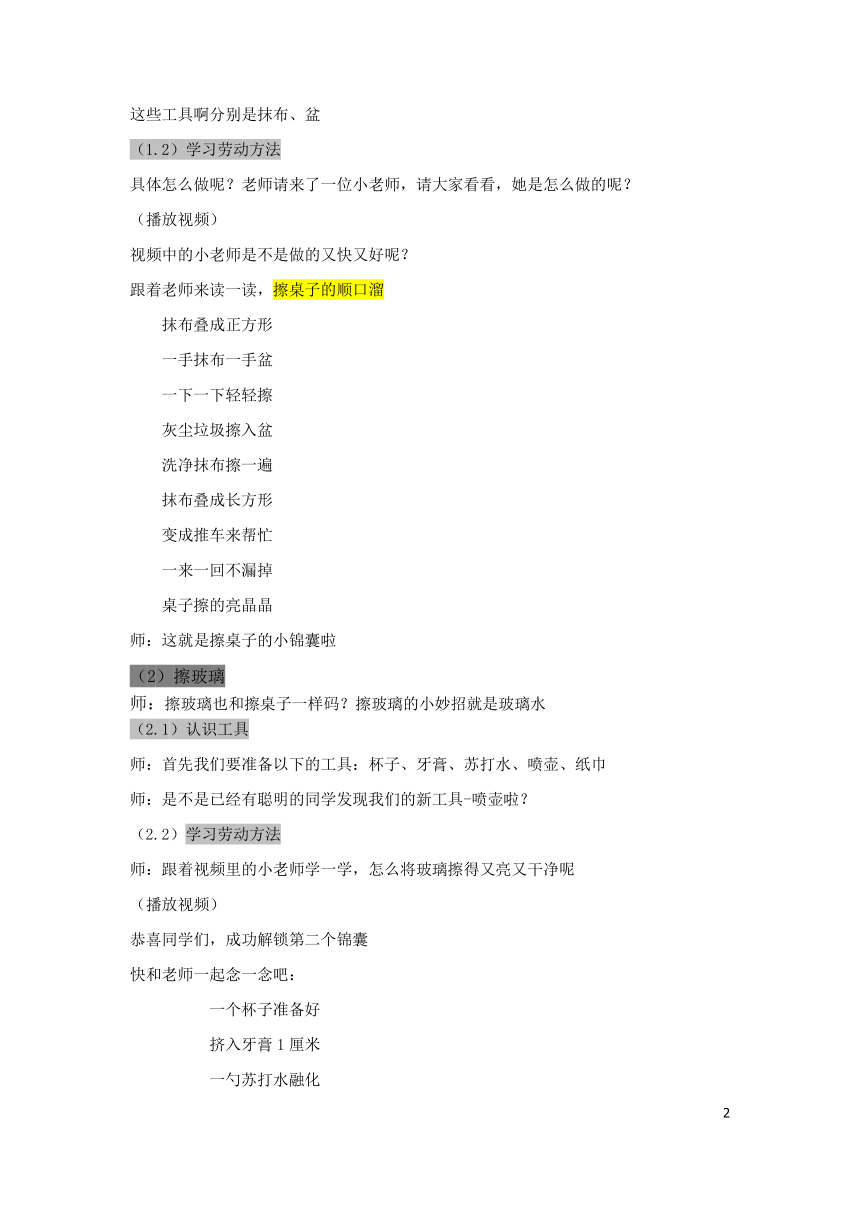 这些工具啊分别是抹布、盆

（1.2）学习劳动方法

具体怎么做呢？老师请来了一位小老师，请大家看看，她是怎么做的呢？

（播放视频）

视频中的小老师是不是做的又快又好呢？

跟着老师来读一读，擦桌子的顺口溜

抹布叠成正方形

一手抹布一手盆

一下一下轻轻擦

灰尘垃圾擦入盆

洗净抹布擦一遍

抹布叠成长方形

变成推车来帮忙

一来一回不漏掉

桌子擦的亮晶晶

师：这就是擦桌子的小锦囊啦

（2）擦玻璃

师：擦玻璃也和擦桌子一样码？擦玻璃的小妙招就是玻璃水

（2.1）认识工具

师：首先我们要准备以下的工具：杯子、牙膏、苏打水、喷壶、纸巾

师：是不是已经有聪明的同学发现我们的新工具-喷壶啦？

（2.2）学习劳动方法

师：跟着视频里的小老师学一学，怎么将玻璃擦得又亮又干净呢

（播放视频）

恭喜同学们，成功解锁第二个锦囊

快和老师一起念一念吧：

一个杯子准备好

挤入牙膏 1 厘米

一勺苏打水融化

2